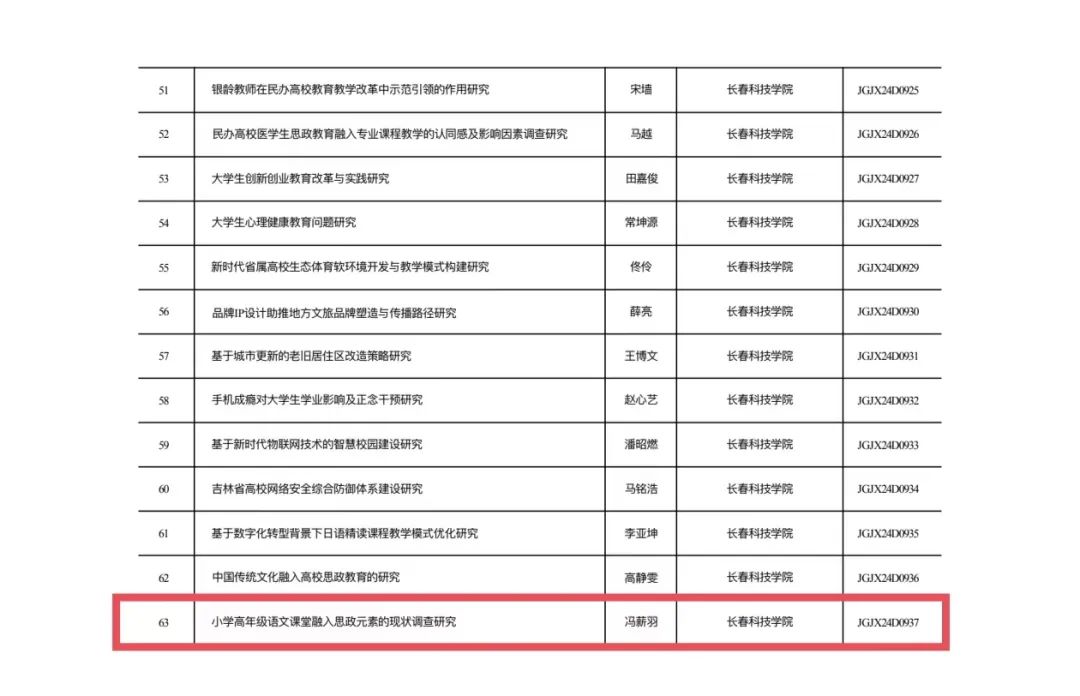 | 51 | 银龄教师在民办高校教育教学改革中示范引领的作用研究 | 宋墙 | 长春科技学院 | JGJX24D0925 |
|---|---|---|---|---|
| 52 | 民办高校医学生思政教育融入专业课程教学的认同感及影响因素调查研究 | 马越 | 长春科技学院 | JGJX24D0926 |
| 53 | 大学生创新创业教育改革与实践研究 | 田嘉俊 | 长春科技学院 | JGJX24D0927 |
| 54 | 大学生心理健康教育问题研究 | 常坤源 | 长春科技学院 | JGJX24D0928 |
| 55 | 新时代省属高校生态体育软环境开发与教学模式构建研究 | 佟伶 | 长春科技学院 | JGJX24D0929 |
| 56 | 品牌IP设计助推地方文旅品牌塑造与传播路径研究 | 薛亮 | 长春科技学院 | JGJX24D0930 |
| 57 | 基于城市更新的老旧居住区改造策略研究 | 王博文 | 长春科技学院 | JGJX24D0931 |
| 58 | 手机成瘾对大学生学业影响及正念干预研究 | 赵心艺 | 长春科技学院 | JGJX24D0932 |
| 59 | 基于新时代物联网技术的智慧校园建设研究 | 潘昭燃 | 长春科技学院 | JGJX24D0933 |
| 60 | 吉林省高校网络安全综合防御体系建设研究 | 马铭浩 | 长春科技学院 | JGJX24D0934 |
| 61 | 基于数字化转型背景下日语精读课程教学模式优化研究 | 李亚坤 | 长春科技学院 | JGJX24D0935 |
| 62 | 中国传统文化融入高校思政教育的研究 | 高静雯 | 长春科技学院 | JGJX24D0936 |
| 63 | 小学高年级语文课堂融入思政元素的现状调查研究 | 冯薪羽 | 长春科技学院 | JGJX24D0937 |